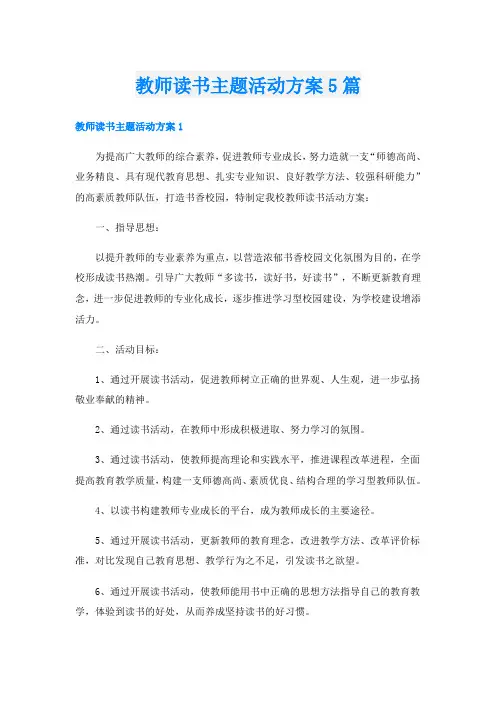 教师读书主题活动方案5篇

教师读书主题活动方案1

为提高广大教师的综合素养，促进教师专业成长，努力造就一支“师德高尚、业务精良、具有现代教育思想、扎实专业知识、良好教学方法、较强科研能力”的高素质教师队伍，打造书香校园，特制定我校教师读书活动方案：

一、指导思想：

以提升教师的专业素养为重点，以营造浓郁书香校园文化氛围为目的，在学校形成读书热潮。引导广大教师“多读书，读好书，好读书”，不断更新教育理念，进一步促进教师的专业化成长，逐步推进学习型校园建设，为学校建设增添活力。

二、活动目标：

1、通过开展读书活动，促进教师树立正确的世界观、人生观，进一步弘扬敬业奉献的精神。

2、通过读书活动，在教师中形成积极进取、努力学习的氛围。

3、通过读书活动，使教师提高理论和实践水平，推进课程改革进程，全面提高教育教学质量，构建一支师德高尚、素质优良、结构合理的学习型教师队伍。

4、以读书构建教师专业成长的平台，成为教师成长的主要途径。

5、通过开展读书活动，更新教师的教育理念，改进教学方法、改革评价标准，对比发现自己教育思想、教学行为之不足，引发读书之欲望。

6、通过开展读书活动，使教师能用书中正确的思想方法指导自己的教育教学，体验到读书的好处，从而养成坚持读书的好习惯。